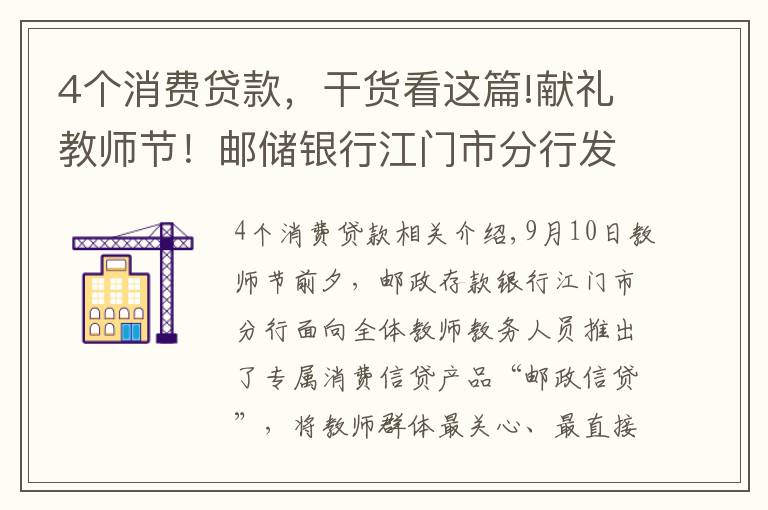 4个消费贷款，干货看这篇!献礼教师节！邮储银行江门市分行发

4个消费贷款相关介绍,9月10日教师节前夕，邮政存款银行江门市分行面向全体教师教务人员推出了专属消费信贷产品“邮政信贷”，将教师群体最关心、最直接